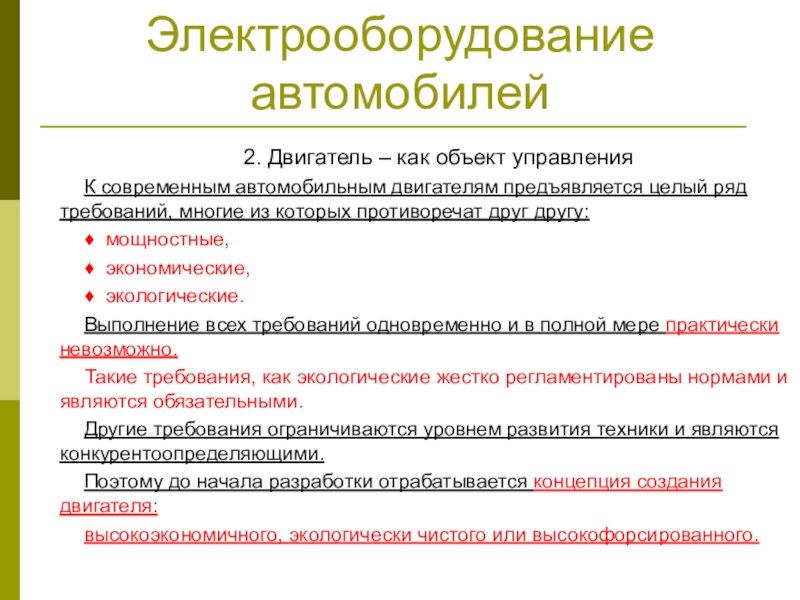 Электрооборудование автомобилей

2. Двигатель – как объект управления

К современным автомобильным двигателям предъявляется целый ряд требований, многие из которых противоречат друг другу:

♦ мощностные,

♦ экономические,

♦ экологические.

Выполнение всех требований одновременно и в полной мере практически невозможно.

Такие требования, как экологические жестко регламентированы нормами и являются обязательными.

Другие требования ограничиваются уровнем развития техники и являются конкурентоопределяющими.

Поэтому до начала разработки отрабатывается концепция создания двигателя:

высокоэкономичного, экологически чистого или высокофорсированного.